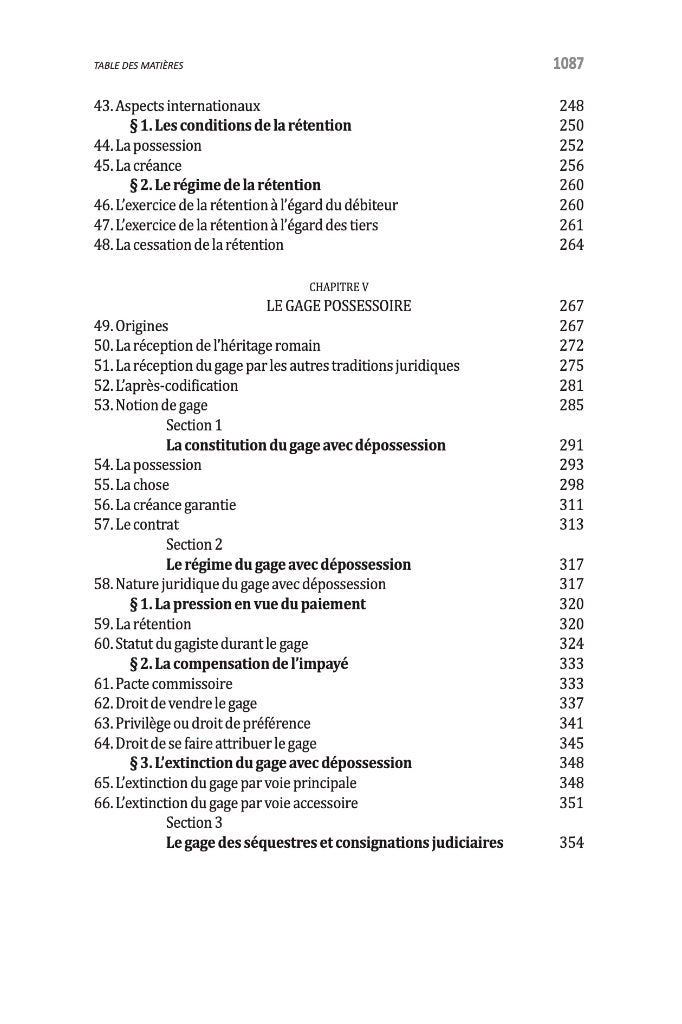 TABLE DES MATIÈRES 1087

43. Aspects internationaux 248
§ 1. Les conditions de la rétention 250
44. La possession 252
45. La créance 256
§ 2. Le régime de la rétention 260
46. L'exercice de la rétention à l'égard du débiteur 260
47. L'exercice de la rétention à l'égard des tiers 261
48. La cessation de la rétention 264

CHAPITRE V
LE GAGE POSSESSOIRE 267
49. Origines 267
50. La réception de l'héritage romain 272
51. La réception du gage par les autres traditions juridiques 275
52. L'après-codification 281
53. Notion de gage 285
Section 1
La constitution du gage avec dépossession 291
54. La possession 293
55. La chose 298
56. La créance garantie 311
57. Le contrat 313
Section 2
Le régime du gage avec dépossession 317
58. Nature juridique du gage avec dépossession 317
§ 1. La pression en vue du paiement 320
59. La rétention 320
60. Statut du gagiste durant le gage 324
§ 2. La compensation de l'impayé 333
61. Pacte commissoire 333
62. Droit de vendre le gage 337
63. Privilège ou droit de préférence 341
64. Droit de se faire attribuer le gage 345
§ 3. L'extinction du gage avec dépossession 348
65. L'extinction du gage par voie principale 348
66. L'extinction du gage par voie accessoire 351
Section 3
Le gage des séquestres et consignations judiciaires 354